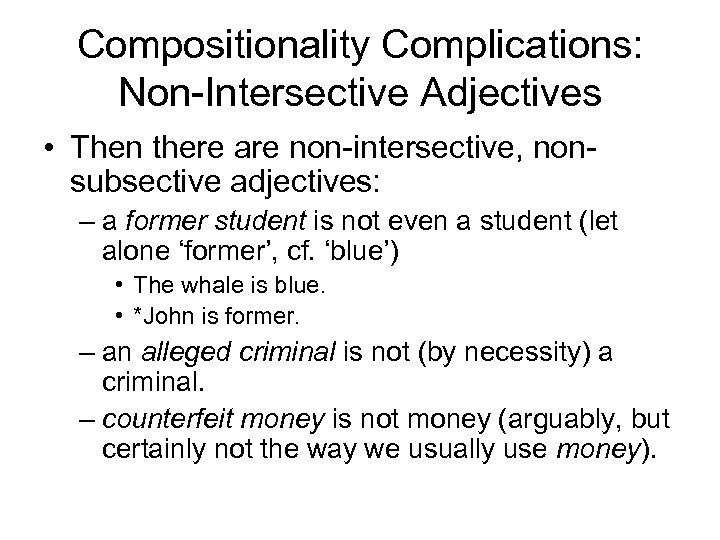 Compositionality Complications: Non-Intersective Adjectives

• Then there are non-intersective, non-subsective adjectives:

– a former student is not even a student (let alone ‘former’, cf. ‘blue’)

• The whale is blue.

• *John is former.

– an alleged criminal is not (by necessity) a criminal.

– counterfeit money is not money (arguably, but certainly not the way we usually use money).